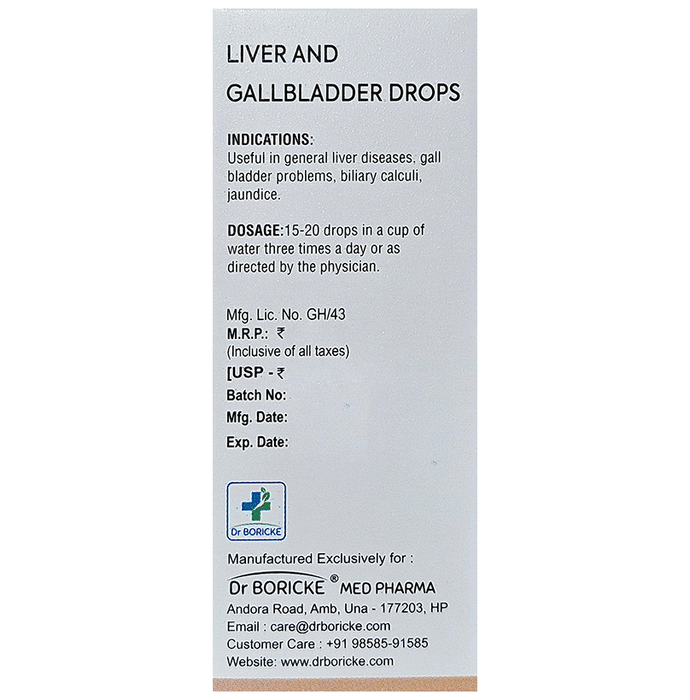 LIVER AND GALLBLADDER DROPS

INDICATIONS:
Useful in general liver diseases, gall bladder problems, biliary calculi, jaundice.

DOSAGE:15-20 drops in a cup of water three times a day or as directed by the physician.

Mfg. Lic. No. GH/43
M.R.P.: ₹
(Inclusive of all taxes)
[USP - ₹
Batch No:
Mfg. Date:
Exp. Date:

Dr BORICKE

Manufactured Exclusively for :
Dr BORICKE® MED PHARMA
Andora Road, Amb, Una - 177203, HP
Email : care@drboricke.com
Customer Care : +91 98585-91585
Website: www.drboricke.com